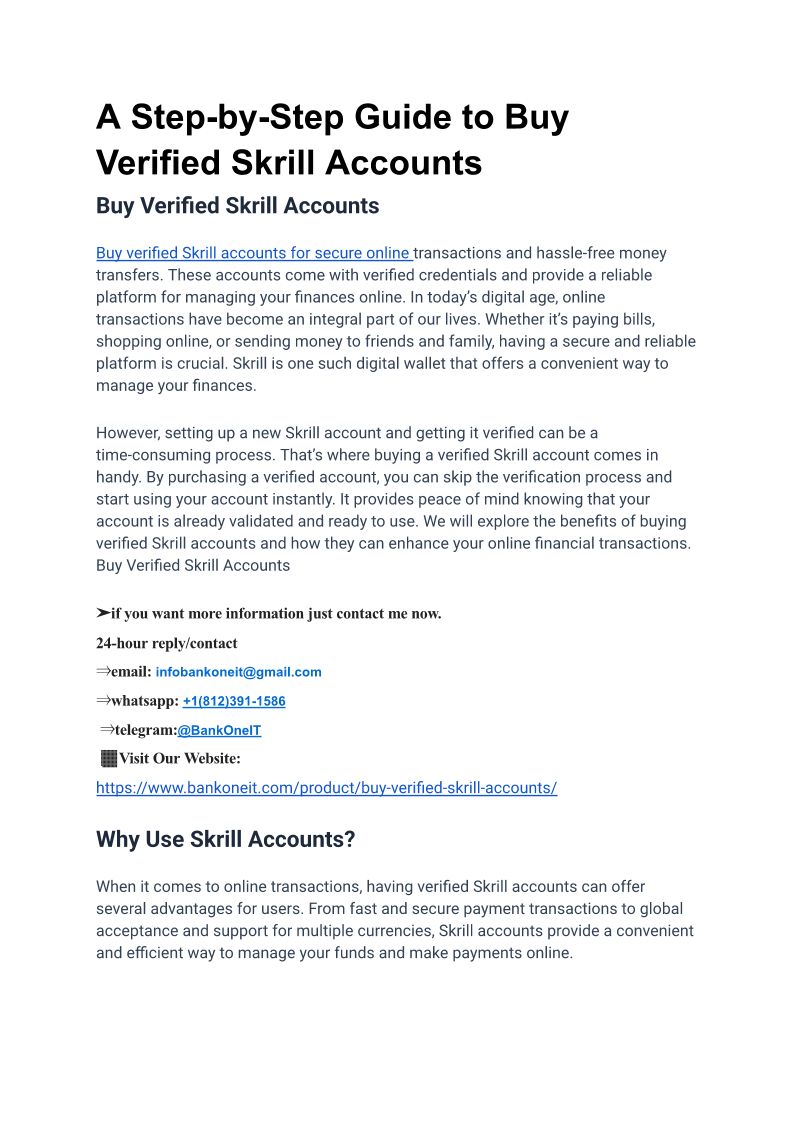 A Step-by-Step Guide to Buy Verified Skrill Accounts

Buy Verified Skrill Accounts

Buy verified Skrill accounts for secure online transactions and hassle-free money transfers. These accounts come with verified credentials and provide a reliable platform for managing your finances online. In today's digital age, online transactions have become an integral part of our lives. Whether it's paying bills, shopping online, or sending money to friends and family, having a secure and reliable platform is crucial. Skrill is one such digital wallet that offers a convenient way to manage your finances.

However, setting up a new Skrill account and getting it verified can be a time-consuming process. That's where buying a verified Skrill account comes in handy. By purchasing a verified account, you can skip the verification process and start using your account instantly. It provides peace of mind knowing that your account is already validated and ready to use. We will explore the benefits of buying verified Skrill accounts and how they can enhance your online financial transactions. Buy Verified Skrill Accounts

➤if you want more information just contact me now.

24-hour reply/contact

⇒email: infobankoneit@gmail.com

⇒whatsapp: +1(812)391-1586

⇒telegram:@BankOneIT

Visit Our Website:

https://www.bankoneit.com/product/buy-verified-skrill-accounts/

Why Use Skrill Accounts?

When it comes to online transactions, having verified Skrill accounts can offer several advantages for users. From fast and secure payment transactions to global acceptance and support for multiple currencies, Skrill accounts provide a convenient and efficient way to manage your funds and make payments online.